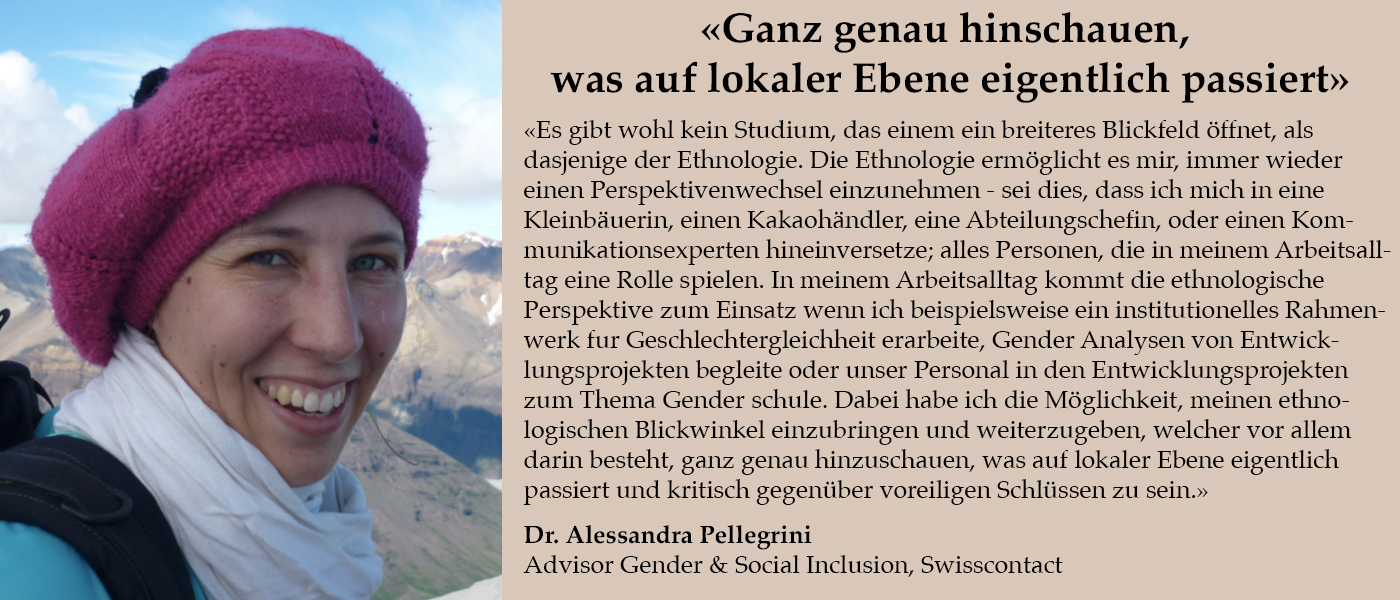 «Ganz genau hinschauen,
was auf lokaler Ebene eigentlich passiert»

«Es gibt wohl kein Studium, das einem ein breiteres Blickfeld öffnet, als dasjenige der Ethnologie. Die Ethnologie ermöglicht es mir, immer wieder einen Perspektivenwechsel einzunehmen - sei dies, dass ich mich in eine Kleinbäuerin, einen Kakaohändler, eine Abteilungschefin, oder einen Kommunikationsexperten hineinversetze; alles Personen, die in meinem Arbeitsalltag eine Rolle spielen. In meinem Arbeitsalltag kommt die ethnologische Perspektive zum Einsatz wenn ich beispielsweise ein institutionelles Rahmenwerk fur Geschlechtergleichheit erarbeite, Gender Analysen von Entwicklungsprojekten begleite oder unser Personal in den Entwicklungsprojekten zum Thema Gender schule. Dabei habe ich die Möglichkeit, meinen ethnologischen Blickwinkel einzubringen und weiterzugeben, welcher vor allem darin besteht, ganz genau hinzuschauen, was auf lokaler Ebene eigentlich passiert und kritisch gegenüber voreiligen Schlüssen zu sein.»

Dr. Alessandra Pellegrini
Advisor Gender & Social Inclusion, Swisscontact